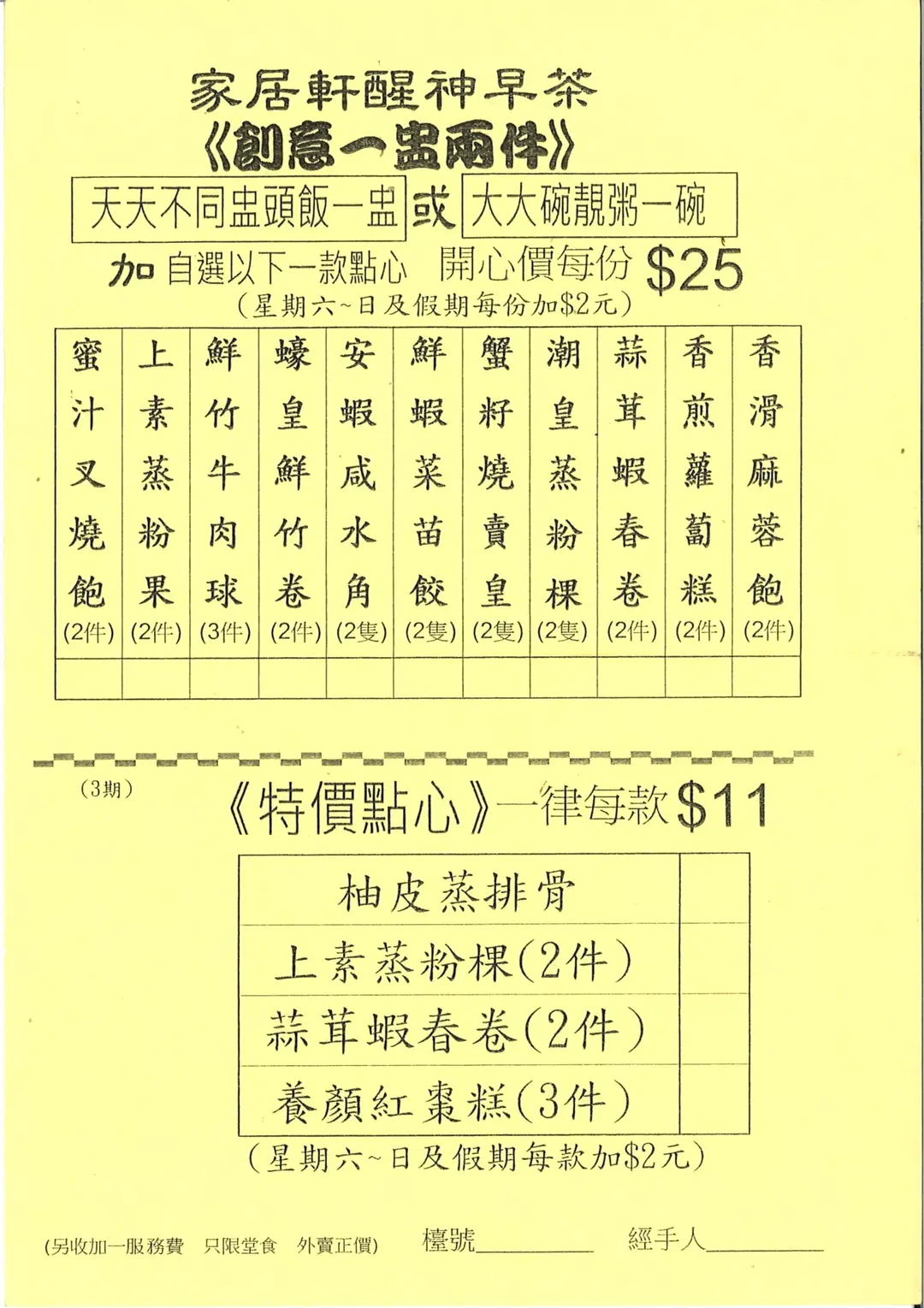 家居軒醒神早茶
《創意一盅兩件》

天天不同盅頭飯一盅 或 大大碗靚粥一碗

加 自選以下一款點心 開心價每份 $25
(星期六~日及假期每份加$2元)

| 蜜汁叉燒飽 (2件) | 上素蒸粉果 (2件) | 鮮竹牛肉球 (3件) | 蠔皇鮮竹卷 (2件) | 安蝦咸水角 (2隻) | 鮮蝦菜苗餃 (2隻) | 蟹籽燒賣皇 (2隻) | 潮皇蒸粉粿 (2隻) | 蒜茸蝦春卷 (2件) | 香煎蘿蔔糕 (2件) | 香滑麻蓉飽 (2件) |
|---|---|---|---|---|---|---|---|---|---|---|
| | | | | | | | | | | |

(3期)

《特價點心》一律每款 $11

| 柚皮蒸排骨 | |
|---|---|
| 上素蒸粉粿(2件) | |
| 蒜茸蝦春卷(2件) | |
| 養顏紅棗糕(3件) | |

(星期六~日及假期每款加$2元)

(另收加一服務費 只限堂食 外賣正價) 檯號________ 經手人________